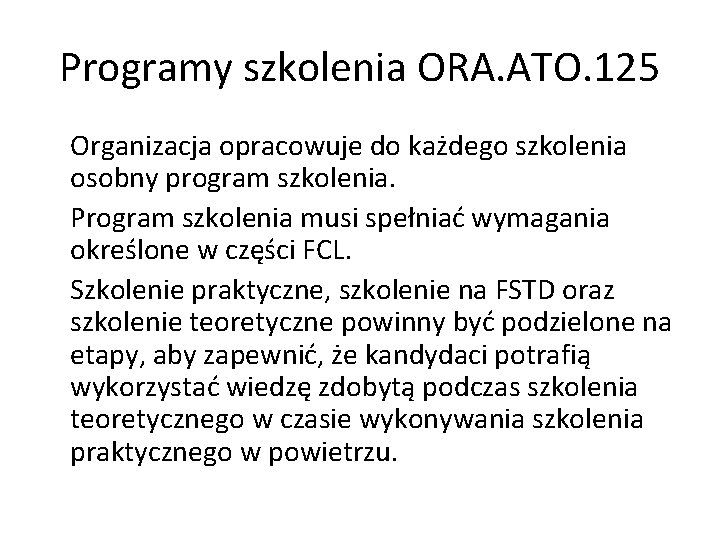 Programy szkolenia ORA.ATO.125

Organizacja opracowuje do każdego szkolenia osobny program szkolenia.

Program szkolenia musi spełniać wymagania określone w części FCL.

Szkolenie praktyczne, szkolenie na FSTD oraz szkolenie teoretyczne powinny być podzielone na etapy, aby zapewnić, że kandydaci potrafią wykorzystać wiedzę zdobytą podczas szkolenia teoretycznego w czasie wykonywania szkolenia praktycznego w powietrzu.